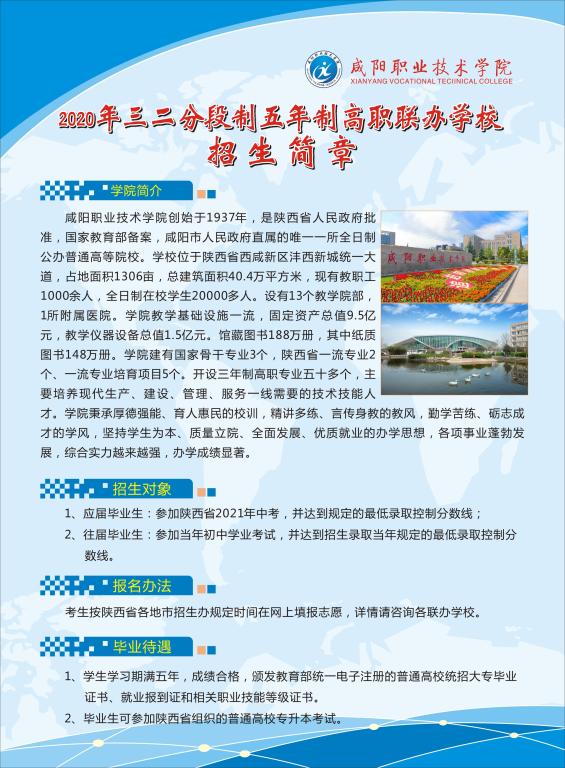 咸阳职业技术学院
XIANYANG VOCATIONAL TECHNICAL COLLEGE

2020年三二分段制五年制高职联办学校
招生简章

学院简介

咸阳职业技术学院创始于1937年，是陕西省人民政府批准，国家教育部备案，咸阳市人民政府直属的唯一一所全日制公办普通高等院校。学校位于陕西省西咸新区沣西新城统一大道，占地面积1306亩，总建筑面积40.4万平方米，现有教职工1000余人，全日制在校学生20000多人。设有13个教学院部，1所附属医院。学院教学基础设施一流，固定资产总值9.5亿元，教学仪器设备总值1.5亿元。馆藏图书188万册，其中纸质图书148万册。学院建有国家骨干专业3个，陕西省一流专业2个、一流专业培育项目5个。开设三年制高职专业五十多个，主要培养现代生产、建设、管理、服务一线需要的技术技能人才。学院秉承厚德强能、育人惠民的校训，精讲多练、言传身教的教风，勤学苦练、砺志成才的学风，坚持学生为本、质量立院、全面发展、优质就业的办学思想，各项事业蓬勃发展，综合实力越来越强，办学成绩显著。

招生对象

1、应届毕业生：参加陕西省2021年中考，并达到规定的最低录取控制分数线；
2、往届毕业生：参加当年初中学业考试，并达到招生录取当年规定的最低录取控制分数线。

报名办法

考生按陕西省各地市招生办规定时间在网上填报志愿，详情请咨询各联办学校。

毕业待遇

1、学生学习期满五年，成绩合格，颁发教育部统一电子注册的普通高校统招大专毕业证书、就业报到证和相关职业技能等级证书。
2、毕业生可参加陕西省组织的普通高校专升本考试。